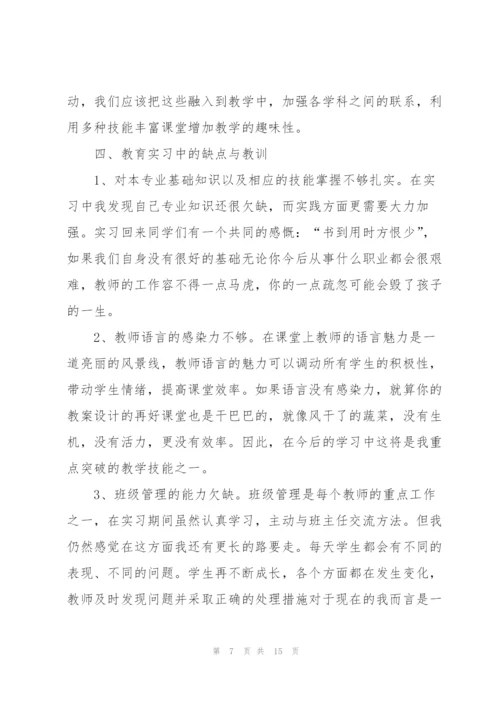 动，我们应该把这些融入到教学中，加强各学科之间的联系，利用多种技能丰富课堂增加教学的趣味性。

四、教育实习中的缺点与教训

1、对本专业基础知识以及相应的技能掌握不够扎实。在实习中我发现自己专业知识还很欠缺，而实践方面更需要大力加强。实习回来同学们有一个共同的感慨：“书到用时方恨少”，如果我们自身没有很好的基础无论你今后从事什么职业都会很艰难，教师的工作容不得一点马虎，你的一点疏忽可能会毁了孩子的一生。

2、教师语言的感染力不够。在课堂上教师的语言魅力是一道亮丽的风景线，教师语言的魅力可以调动所有学生的积极性，带动学生情绪，提高课堂效率。如果语言没有感染力，就算你的教案设计的再好课堂也是干巴巴的，就像风干了的蔬菜，没有生机，没有活力，更没有效率。因此，在今后的学习中这将是我重点突破的教学技能之一。

3、班级管理的能力欠缺。班级管理是每个教师的重点工作之一，在实习期间虽然认真学习，主动与班主任交流方法。但我仍然感觉在这方面我还有更长的路要走。每天学生都会有不同的表现、不同的问题。学生再不断成长，各个方面都在发生变化，教师及时发现问题并采取正确的处理措施对于现在的我而言是一

第 7 页 共 15 页